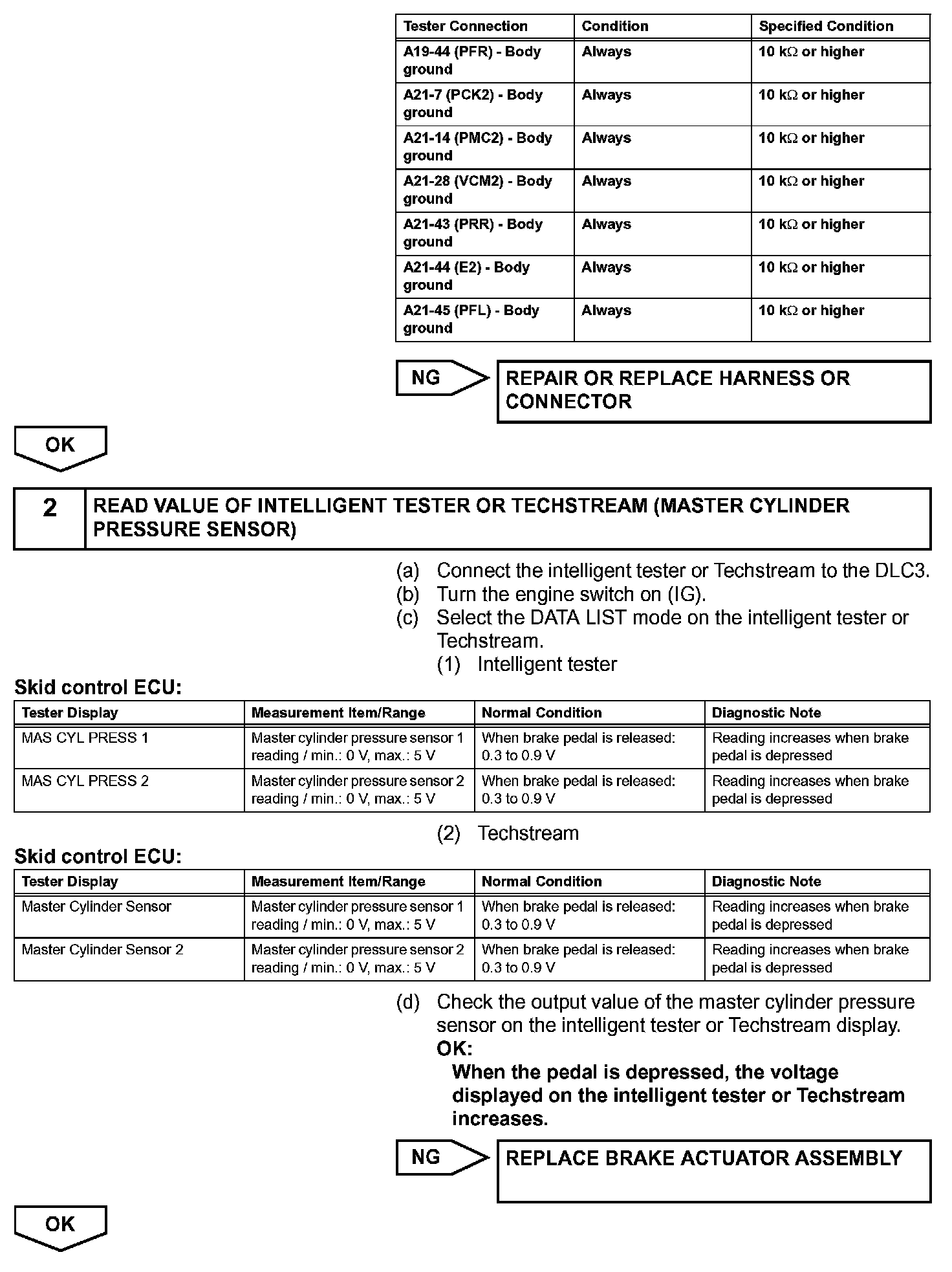 | Tester Connection | Condition | Specified Condition |
|---|---|---|
| A19-44 (PFR) - Body ground | Always | 10 kΩ or higher |
| A21-7 (PCK2) - Body ground | Always | 10 kΩ or higher |
| A21-14 (PMC2) - Body ground | Always | 10 kΩ or higher |
| A21-28 (VCM2) - Body ground | Always | 10 kΩ or higher |
| A21-43 (PRR) - Body ground | Always | 10 kΩ or higher |
| A21-44 (E2) - Body ground | Always | 10 kΩ or higher |
| A21-45 (PFL) - Body ground | Always | 10 kΩ or higher |

NG

REPAIR OR REPLACE HARNESS OR CONNECTOR

OK

2 READ VALUE OF INTELLIGENT TESTER OR TECHSTREAM (MASTER CYLINDER PRESSURE SENSOR)

(a) Connect the intelligent tester or Techstream to the DLC3.
(b) Turn the engine switch on (IG).
(c) Select the DATA LIST mode on the intelligent tester or Techstream.
(1) Intelligent tester

Skid control ECU:

| Tester Display | Measurement Item/Range | Normal Condition | Diagnostic Note |
|---|---|---|---|
| MAS CYL PRESS 1 | Master cylinder pressure sensor 1 reading / min.: 0 V, max.: 5 V | When brake pedal is released: 0.3 to 0.9 V | Reading increases when brake pedal is depressed |
| MAS CYL PRESS 2 | Master cylinder pressure sensor 2 reading / min.: 0 V, max.: 5 V | When brake pedal is released: 0.3 to 0.9 V | Reading increases when brake pedal is depressed |

(2) Techstream

Skid control ECU:

| Tester Display | Measurement Item/Range | Normal Condition | Diagnostic Note |
|---|---|---|---|
| Master Cylinder Sensor | Master cylinder pressure sensor 1 reading / min.: 0 V, max.: 5 V | When brake pedal is released: 0.3 to 0.9 V | Reading increases when brake pedal is depressed |
| Master Cylinder Sensor 2 | Master cylinder pressure sensor 2 reading / min.: 0 V, max.: 5 V | When brake pedal is released: 0.3 to 0.9 V | Reading increases when brake pedal is depressed |

(d) Check the output value of the master cylinder pressure sensor on the intelligent tester or Techstream display.
OK:
When the pedal is depressed, the voltage displayed on the intelligent tester or Techstream increases.

NG

REPLACE BRAKE ACTUATOR ASSEMBLY

OK